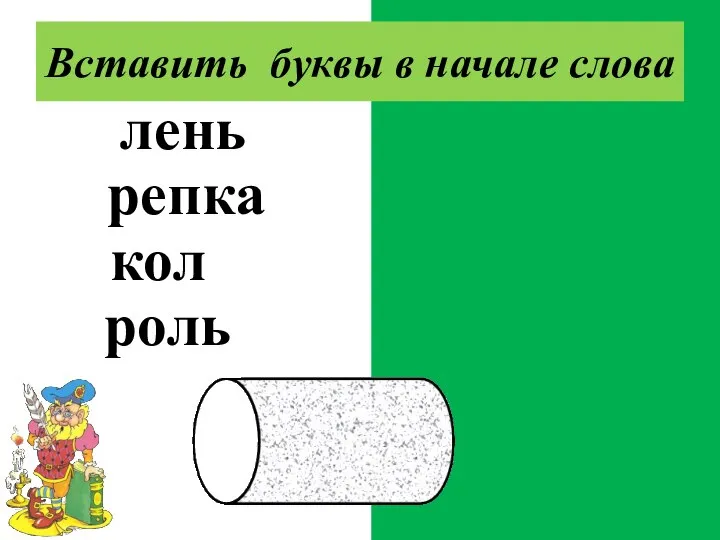 Вставить буквы в начале слова

лень
репка
кол
роль